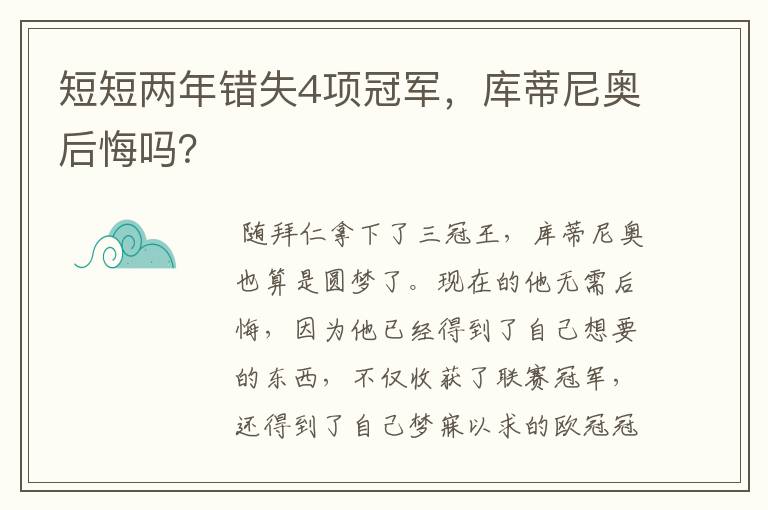 短短两年错失4项冠军，库蒂尼奥后悔吗?

随拜仁拿下了三冠王，库蒂尼奥也算是圆梦了。现在的他无需后悔，因为他已经得到了自己想要的东西，不仅收获了联赛冠军，还得到了自己梦寐以求的欧冠冠